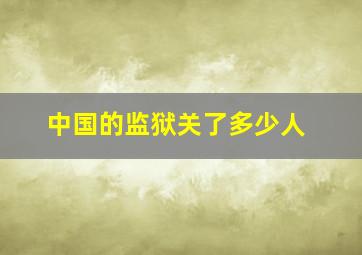 中国的监狱关了多少人